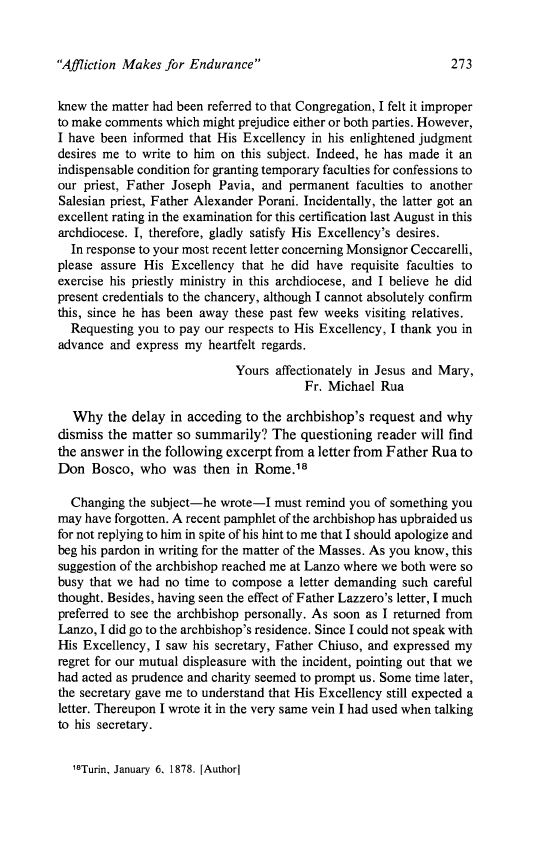 "Affliction Makes for Endurance" 273

knew the matter had been referred to that Congregation, I felt it improper to make comments which might prejudice either or both parties. However, I have been informed that His Excellency in his enlightened judgment desires me to write to him on this subject. Indeed, he has made it an indispensable condition for granting temporary faculties for confessions to our priest, Father Joseph Pavia, and permanent faculties to another Salesian priest, Father Alexander Porani. Incidentally, the latter got an excellent rating in the examination for this certification last August in this archdiocese. I, therefore, gladly satisfy His Excellency's desires.

In response to your most recent letter concerning Monsignor Ceccarelli, please assure His Excellency that he did have requisite faculties to exercise his priestly ministry in this archdiocese, and I believe he did present credentials to the chancery, although I cannot absolutely confirm this, since he has been away these past few weeks visiting relatives.

Requesting you to pay our respects to His Excellency, I thank you in advance and express my heartfelt regards.

Yours affectionately in Jesus and Mary,
Fr. Michael Rua

Why the delay in acceding to the archbishop's request and why dismiss the matter so summarily? The questioning reader will find the answer in the following excerpt from a letter from Father Rua to Don Bosco, who was then in Rome.$^{18}$

Changing the subject—he wrote—I must remind you of something you may have forgotten. A recent pamphlet of the archbishop has upbraided us for not replying to him in spite of his hint to me that I should apologize and beg his pardon in writing for the matter of the Masses. As you know, this suggestion of the archbishop reached me at Lanzo where we both were so busy that we had no time to compose a letter demanding such careful thought. Besides, having seen the effect of Father Lazzero's letter, I much preferred to see the archbishop personally. As soon as I returned from Lanzo, I did go to the archbishop's residence. Since I could not speak with His Excellency, I saw his secretary, Father Chiuso, and expressed my regret for our mutual displeasure with the incident, pointing out that we had acted as prudence and charity seemed to prompt us. Some time later, the secretary gave me to understand that His Excellency still expected a letter. Thereupon I wrote it in the very same vein I had used when talking to his secretary.

$^{18}$Turin, January 6, 1878. [Author]